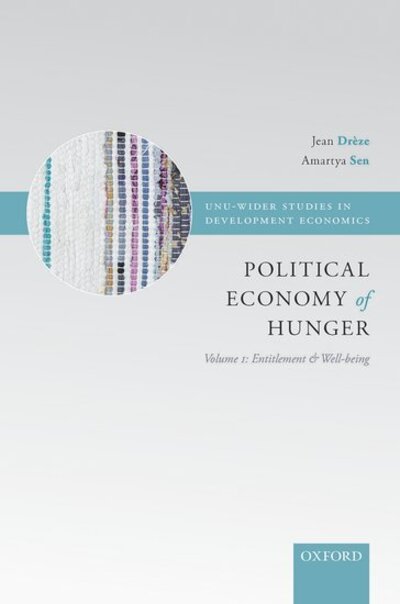 Jean Drèze
Amartya Sen

UNU-WIDER STUDIES IN DEVELOPMENT ECONOMICS

POLITICAL ECONOMY of HUNGER

Volume 1: Entitlement & Well-being

OXFORD